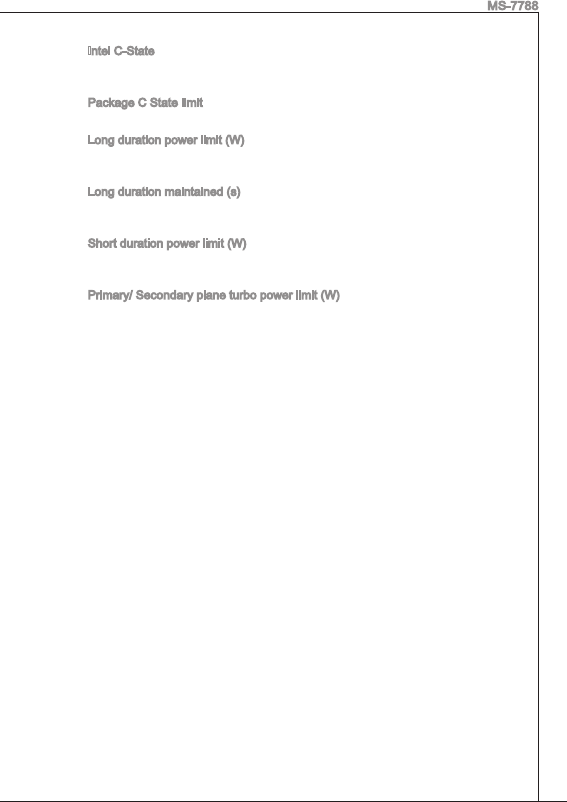 MS-7788

Intel C-State

Package C State limit

Long duration power limit (W)

Long duration maintained (s)

Short duration power limit (W)

Primary/ Secondary plane turbo power limit (W)